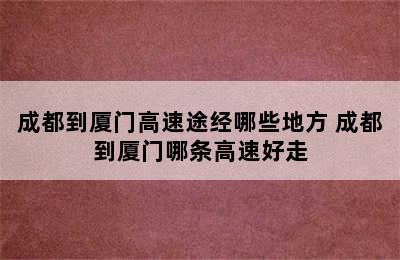 成都到厦门高速途经哪些地方 成都到厦门哪条高速好走